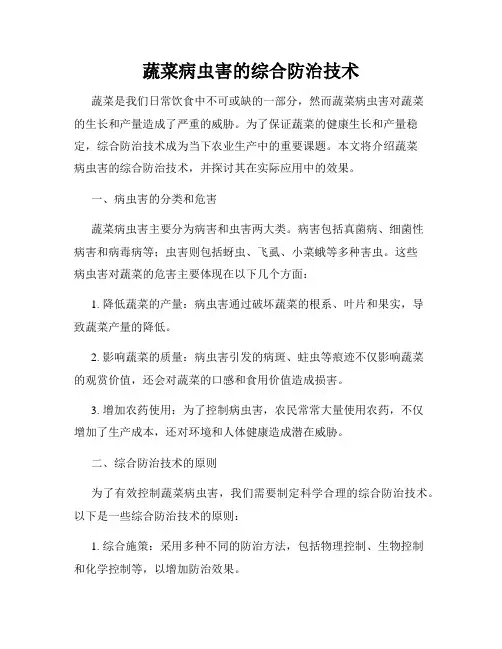 蔬菜病虫害的综合防治技术

蔬菜是我们日常饮食中不可或缺的一部分，然而蔬菜病虫害对蔬菜的生长和产量造成了严重的威胁。为了保证蔬菜的健康生长和产量稳定，综合防治技术成为当下农业生产中的重要课题。本文将介绍蔬菜病虫害的综合防治技术，并探讨其在实际应用中的效果。

一、病虫害的分类和危害

蔬菜病虫害主要分为病害和虫害两大类。病害包括真菌病、细菌性病害和病毒病等；虫害则包括蚜虫、飞虱、小菜蛾等多种害虫。这些病虫害对蔬菜的危害主要体现在以下几个方面：

1. 降低蔬菜的产量：病虫害通过破坏蔬菜的根系、叶片和果实，导致蔬菜产量的降低。

2. 影响蔬菜的质量：病虫害引发的病斑、蛀虫等痕迹不仅影响蔬菜的观赏价值，还会对蔬菜的口感和食用价值造成损害。

3. 增加农药使用：为了控制病虫害，农民常常大量使用农药，不仅增加了生产成本，还对环境和人体健康造成潜在威胁。

二、综合防治技术的原则

为了有效控制蔬菜病虫害，我们需要制定科学合理的综合防治技术。以下是一些综合防治技术的原则：

1. 综合施策：采用多种不同的防治方法，包括物理控制、生物控制和化学控制等，以增加防治效果。